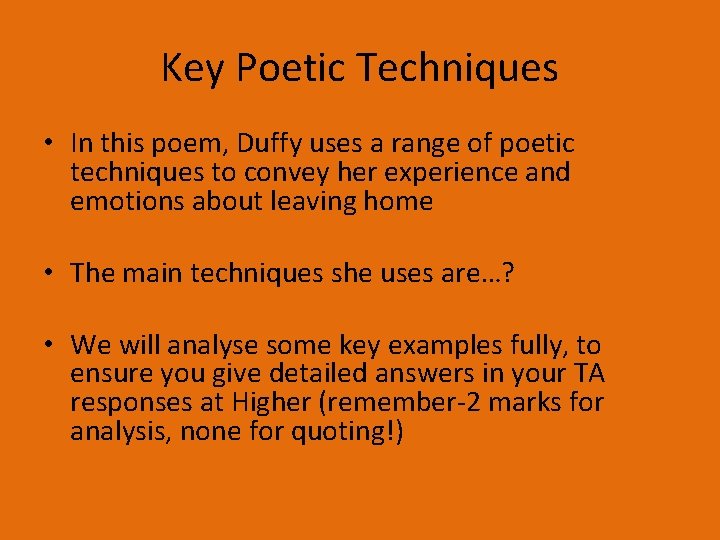 Key Poetic Techniques

• In this poem, Duffy uses a range of poetic techniques to convey her experience and emotions about leaving home

• The main techniques she uses are…?

• We will analyse some key examples fully, to ensure you give detailed answers in your TA responses at Higher (remember-2 marks for analysis, none for quoting!)